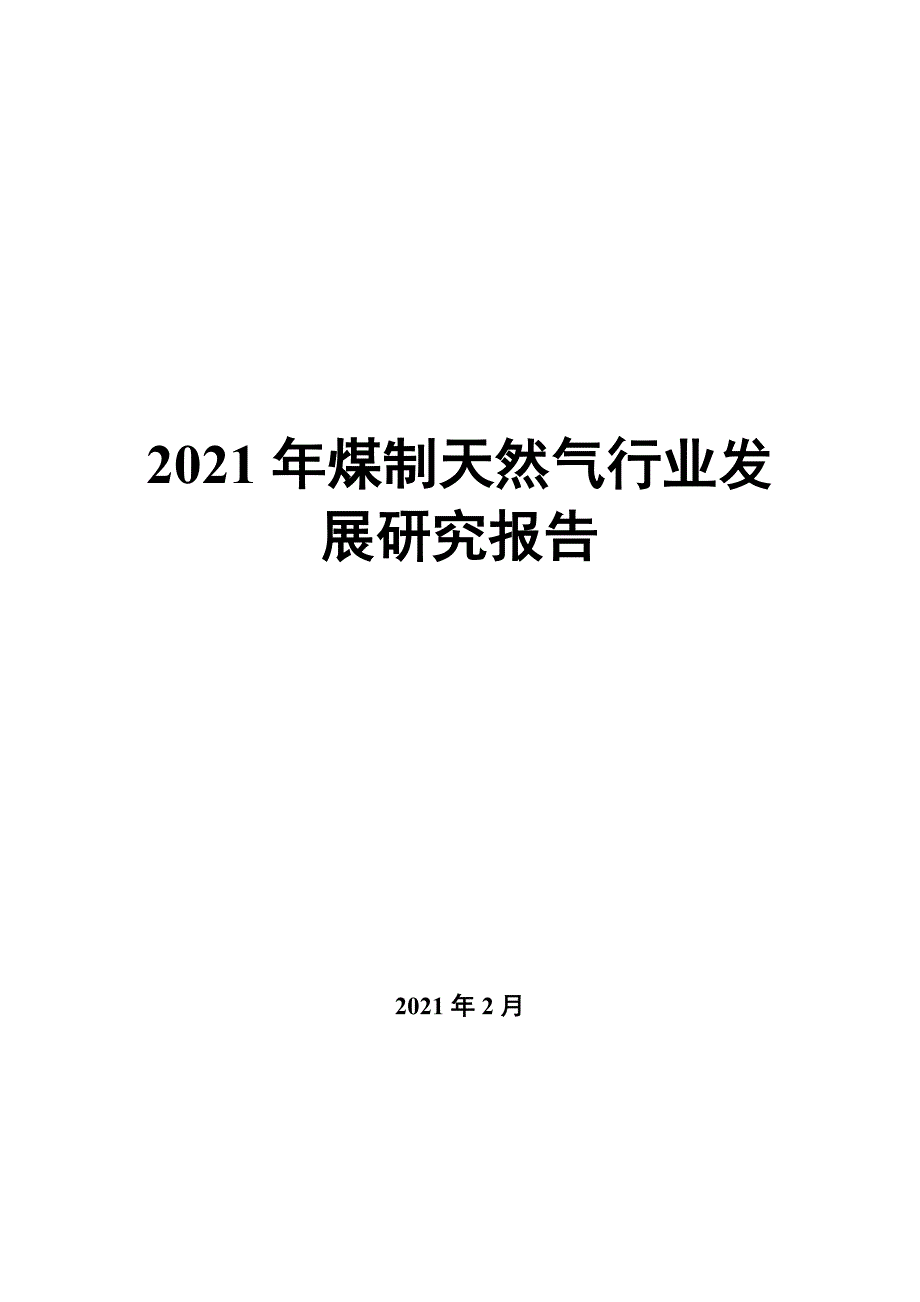 2021 年煤制天然气行业发展研究报告

2021 年 2 月